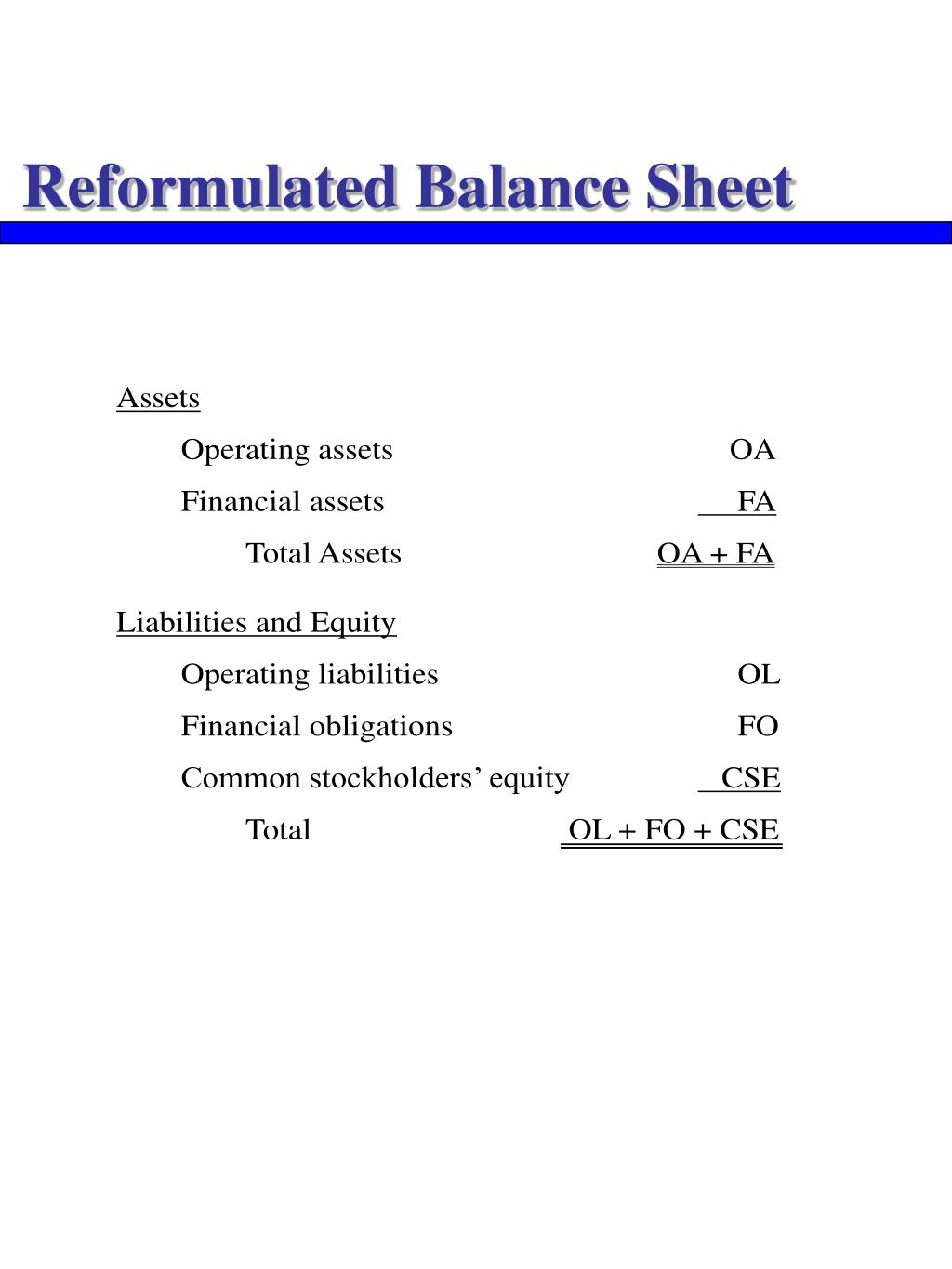 Reformulated Balance Sheet

Assets

Operating assets OA

Financial assets FA

Total Assets OA + FA

Liabilities and Equity

Operating liabilities OL

Financial obligations FO

Common stockholders' equity CSE

Total OL + FO + CSE